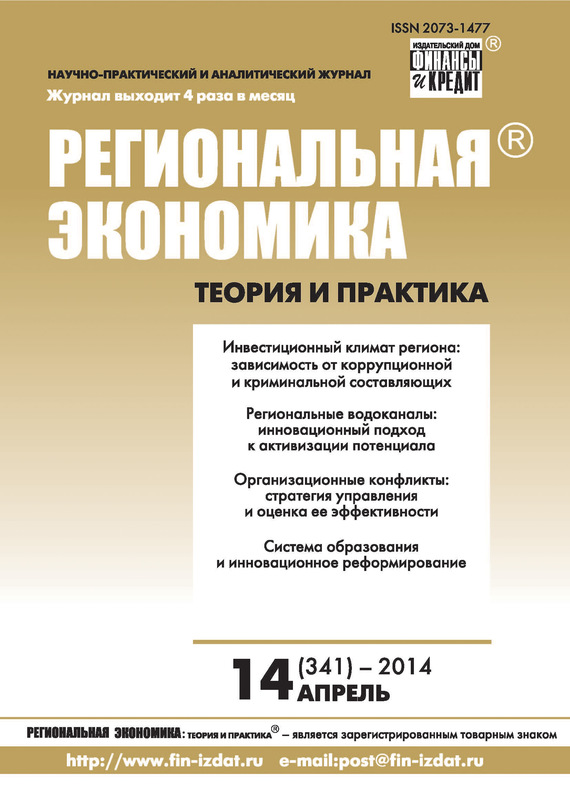 ISSN 2073-1477

ИЗДАТЕЛЬСКИЙ ДОМ ФИНАНСЫ и КРЕДИТ ®

НАУЧНО-ПРАКТИЧЕСКИЙ И АНАЛИТИЧЕСКИЙ ЖУРНАЛ
Журнал выходит 4 раза в месяц

РЕГИОНАЛЬНАЯ® ЭКОНОМИКА

ТЕОРИЯ И ПРАКТИКА

Инвестиционный климат региона: зависимость от коррупционной и криминальной составляющих

Региональные водоканалы: инновационный подход к активизации потенциала

Организационные конфликты: стратегия управления и оценка ее эффективности

Система образования и инновационное реформирование

14 (341) – 2014 АПРЕЛЬ

РЕГИОНАЛЬНАЯ ЭКОНОМИКА: ТЕОРИЯ И ПРАКТИКА® – является зарегистрированным товарным знаком

http://www.fin-izdat.ru e-mail:post@fin-izdat.ru